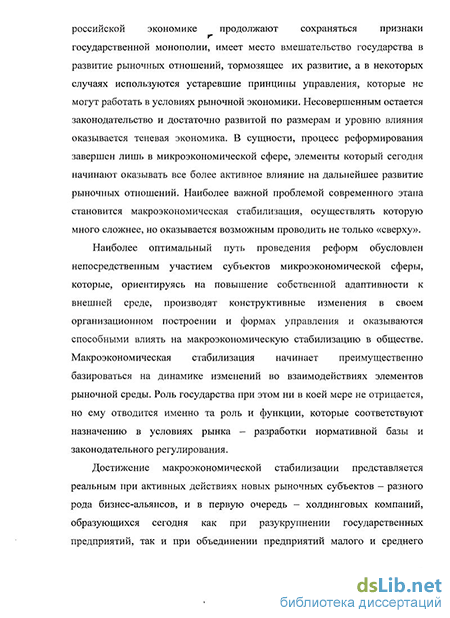 российской экономике продолжают сохраняться признаки государственной монополии, имеет место вмешательство государства в развитие рыночных отношений, тормозящее их развитие, а в некоторых случаях используются устаревшие принципы управления, которые не могут работать в условиях рыночной экономики. Несовершенным остается законодательство и достаточно развитой по размерам и уровню влияния оказывается теневая экономика. В сущности, процесс реформирования завершен лишь в микроэкономической сфере, элементы который сегодня начинают оказывать все более активное влияние на дальнейшее развитие рыночных отношений. Наиболее важной проблемой современного этапа становится макроэкономическая стабилизация, осуществлять которую много сложнее, но оказывается возможным проводить не только «сверху».

Наиболее оптимальный путь проведения реформ обусловлен непосредственным участием субъектов микроэкономической сферы, которые, ориентируясь на повышение собственной адаптивности к внешней среде, производят конструктивные изменения в своем организационном построении и формах управления и оказываются способными влиять на макроэкономическую стабилизацию в обществе. Макроэкономическая стабилизация начинает преимущественно базироваться на динамике изменений во взаимодействиях элементов рыночной среды. Роль государства при этом ни в коей мере не отрицается, но ему отводится именно та роль и функции, которые соответствуют назначению в условиях рынка – разработки нормативной базы и законодательного регулирования.

Достижение макроэкономической стабилизации представляется реальным при активных действиях новых рыночных субъектов – разного рода бизнес-альянсов, и в первую очередь – холдинговых компаний, образующихся сегодня как при разукрупнении государственных предприятий, так и при объединении предприятий малого и среднего

dsLib.net
библиотека диссертаций